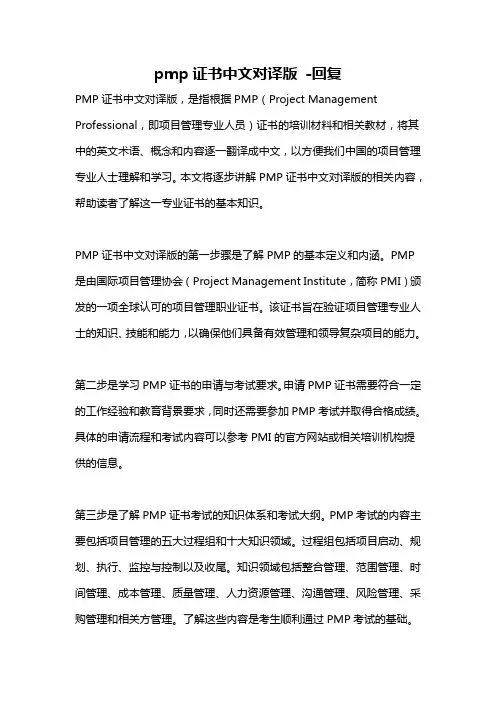 pmp 证书中文对译版 -回复

PMP 证书中文对译版，是指根据 PMP（Project Management Professional，即项目管理专业人员）证书的培训材料和相关教材，将其中的英文术语、概念和内容逐一翻译成中文，以方便我们中国的项目管理专业人士理解和学习。本文将逐步讲解 PMP 证书中文对译版的相关内容，帮助读者了解这一专业证书的基本知识。

PMP 证书中文对译版的第一步骤是了解 PMP 的基本定义和内涵。PMP 是由国际项目管理协会（Project Management Institute，简称 PMI）颁发的一项全球认可的项目管理职业证书。该证书旨在验证项目管理专业人士的知识、技能和能力，以确保他们具备有效管理和领导复杂项目的能力。

第二步是学习 PMP 证书的申请与考试要求。申请 PMP 证书需要符合一定的工作经验和教育背景要求，同时还需要参加 PMP 考试并取得合格成绩。具体的申请流程和考试内容可以参考 PMI 的官方网站或相关培训机构提供的信息。

第三步是了解 PMP 证书考试的知识体系和考试大纲。PMP 考试的内容主要包括项目管理的五大过程组和十大知识领域。过程组包括项目启动、规划、执行、监控与控制以及收尾。知识领域包括整合管理、范围管理、时间管理、成本管理、质量管理、人力资源管理、沟通管理、风险管理、采购管理和相关方管理。了解这些内容是考生顺利通过 PMP 考试的基础。